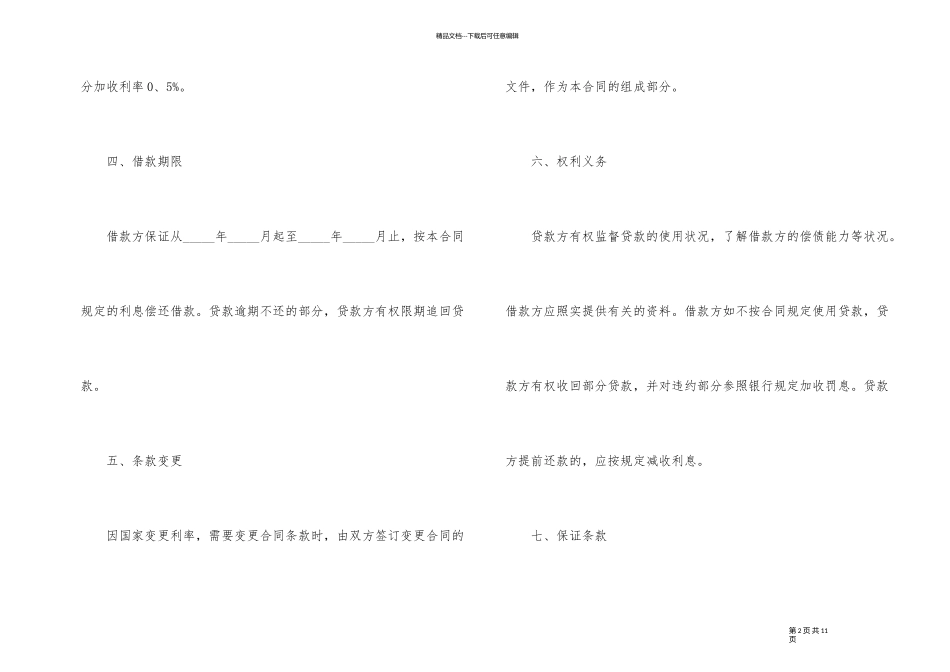 精品文档---下载后可任意编辑

分加收利率0、5%。

四、借款期限

借款方保证从____年____月起至____年____月止，按本合同规定的利息偿还借款。贷款逾期不还的部分，贷款方有权限期追回贷款。

五、条款变更

因国家变更利率，需要变更合同条款时，由双方签订变更合同的文件，作为本合同的组成部分。

六、权利义务

贷款方有权监督贷款的使用状况，了解借款方的偿债能力等状况。借款方应照实提供有关的资料。借款方如不按合同规定使用贷款，贷款方有权收回部分贷款，并对违约部分参照银行规定加收罚息。贷款方提前还款的，应按规定减收利息。

七、保证条款

第2页共11页